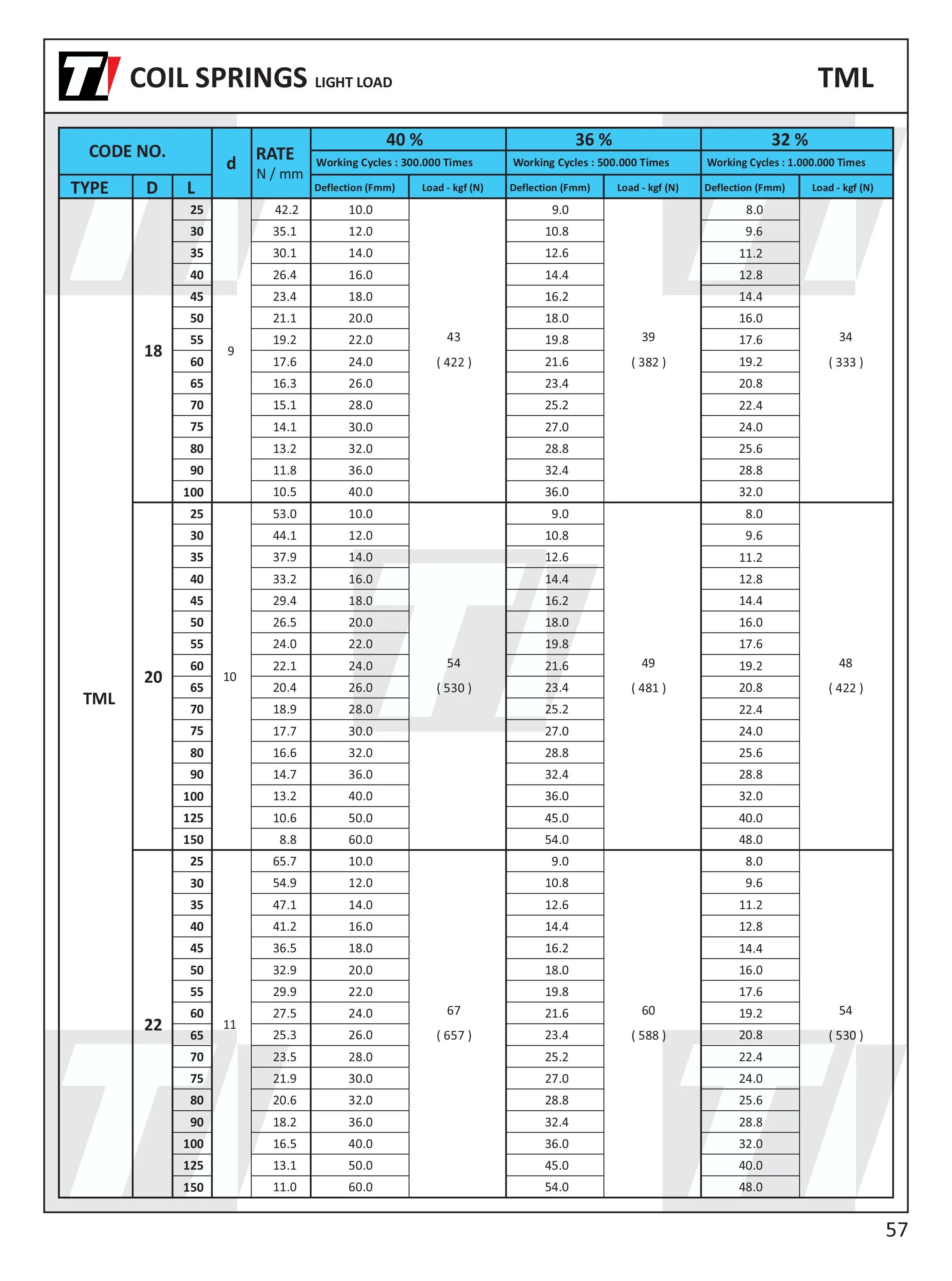 COIL SPRINGS LIGHT LOAD

TML

| CODE NO. TYPE | D | L | d | RATE N / mm | 40 % Working Cycles : 300.000 Times Deflection (Fmm) | Load - kgf (N) | 36 % Working Cycles : 500.000 Times Deflection (Fmm) | Load - kgf (N) | 32 % Working Cycles : 1.000.000 Times Deflection (Fmm) | Load - kgf (N) |
|---|---|---|---|---|---|---|---|---|---|---|
| TML | 18 | 25 | 9 | 42.2 | 10.0 | 43 ( 422 ) | 9.0 | 39 ( 382 ) | 8.0 | 34 ( 333 ) |
| | | 30 | | 35.1 | 12.0 | | 10.8 | | 9.6 | |
| | | 35 | | 30.1 | 14.0 | | 12.6 | | 11.2 | |
| | | 40 | | 26.4 | 16.0 | | 14.4 | | 12.8 | |
| | | 45 | | 23.4 | 18.0 | | 16.2 | | 14.4 | |
| | | 50 | | 21.1 | 20.0 | | 18.0 | | 16.0 | |
| | | 55 | | 19.2 | 22.0 | | 19.8 | | 17.6 | |
| | | 60 | | 17.6 | 24.0 | | 21.6 | | 19.2 | |
| | | 65 | | 16.3 | 26.0 | | 23.4 | | 20.8 | |
| | | 70 | | 15.1 | 28.0 | | 25.2 | | 22.4 | |
| | | 75 | | 14.1 | 30.0 | | 27.0 | | 24.0 | |
| | | 80 | | 13.2 | 32.0 | | 28.8 | | 25.6 | |
| | | 90 | | 11.8 | 36.0 | | 32.4 | | 28.8 | |
| | | 100 | | 10.5 | 40.0 | | 36.0 | | 32.0 | |
| | 20 | 25 | 10 | 53.0 | 10.0 | 54 ( 530 ) | 9.0 | 49 ( 481 ) | 8.0 | 48 ( 422 ) |
| | | 30 | | 44.1 | 12.0 | | 10.8 | | 9.6 | |
| | | 35 | | 37.9 | 14.0 | | 12.6 | | 11.2 | |
| | | 40 | | 33.2 | 16.0 | | 14.4 | | 12.8 | |
| | | 45 | | 29.4 | 18.0 | | 16.2 | | 14.4 | |
| | | 50 | | 26.5 | 20.0 | | 18.0 | | 16.0 | |
| | | 55 | | 24.0 | 22.0 | | 19.8 | | 17.6 | |
| | | 60 | | 22.1 | 24.0 | | 21.6 | | 19.2 | |
| | | 65 | | 20.4 | 26.0 | | 23.4 | | 20.8 | |
| | | 70 | | 18.9 | 28.0 | | 25.2 | | 22.4 | |
| | | 75 | | 17.7 | 30.0 | | 27.0 | | 24.0 | |
| | | 80 | | 16.6 | 32.0 | | 28.8 | | 25.6 | |
| | | 90 | | 14.7 | 36.0 | | 32.4 | | 28.8 | |
| | | 100 | | 13.2 | 40.0 | | 36.0 | | 32.0 | |
| | | 125 | | 10.6 | 50.0 | | 45.0 | | 40.0 | |
| | | 150 | | 8.8 | 60.0 | | 54.0 | | 48.0 | |
| | 22 | 25 | 11 | 65.7 | 10.0 | 67 ( 657 ) | 9.0 | 60 ( 588 ) | 8.0 | 54 ( 530 ) |
| | | 30 | | 54.9 | 12.0 | | 10.8 | | 9.6 | |
| | | 35 | | 47.1 | 14.0 | | 12.6 | | 11.2 | |
| | | 40 | | 41.2 | 16.0 | | 14.4 | | 12.8 | |
| | | 45 | | 36.5 | 18.0 | | 16.2 | | 14.4 | |
| | | 50 | | 32.9 | 20.0 | | 18.0 | | 16.0 | |
| | | 55 | | 29.9 | 22.0 | | 19.8 | | 17.6 | |
| | | 60 | | 27.5 | 24.0 | | 21.6 | | 19.2 | |
| | | 65 | | 25.3 | 26.0 | | 23.4 | | 20.8 | |
| | | 70 | | 23.5 | 28.0 | | 25.2 | | 22.4 | |
| | | 75 | | 21.9 | 30.0 | | 27.0 | | 24.0 | |
| | | 80 | | 20.6 | 32.0 | | 28.8 | | 25.6 | |
| | | 90 | | 18.2 | 36.0 | | 32.4 | | 28.8 | |
| | | 100 | | 16.5 | 40.0 | | 36.0 | | 32.0 | |
| | | 125 | | 13.1 | 50.0 | | 45.0 | | 40.0 | |
| | | 150 | | 11.0 | 60.0 | | 54.0 | | 48.0 | |

57